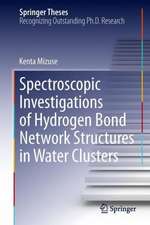 Springer Theses
Recognizing Outstanding Ph.D. Research

Kenta Mizuse

Spectroscopic Investigations of Hydrogen Bond Network Structures in Water Clusters

Springer